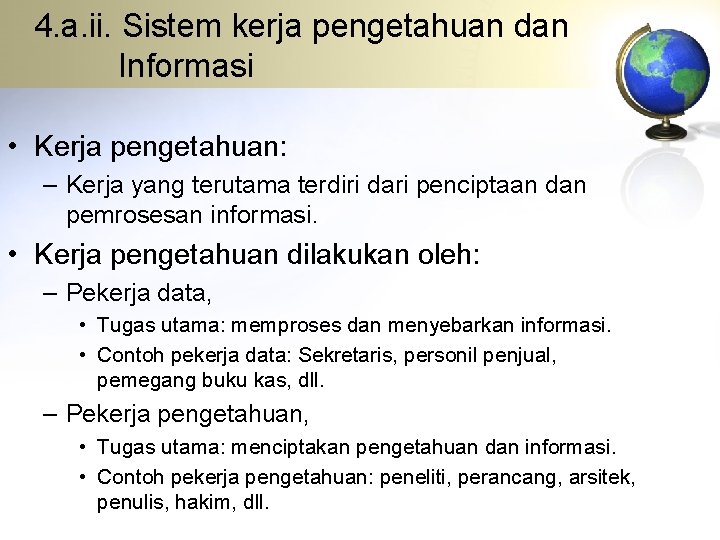 4.a.ii. Sistem kerja pengetahuan dan Informasi

• Kerja pengetahuan:
– Kerja yang terutama terdiri dari penciptaan dan pemrosesan informasi.

• Kerja pengetahuan dilakukan oleh:
– Pekerja data,
• Tugas utama: memproses dan menyebarkan informasi.
• Contoh pekerja data: Sekretaris, personil penjual, pemegang buku kas, dll.
– Pekerja pengetahuan,
• Tugas utama: menciptakan pengetahuan dan informasi.
• Contoh pekerja pengetahuan: peneliti, perancang, arsitek, penulis, hakim, dll.